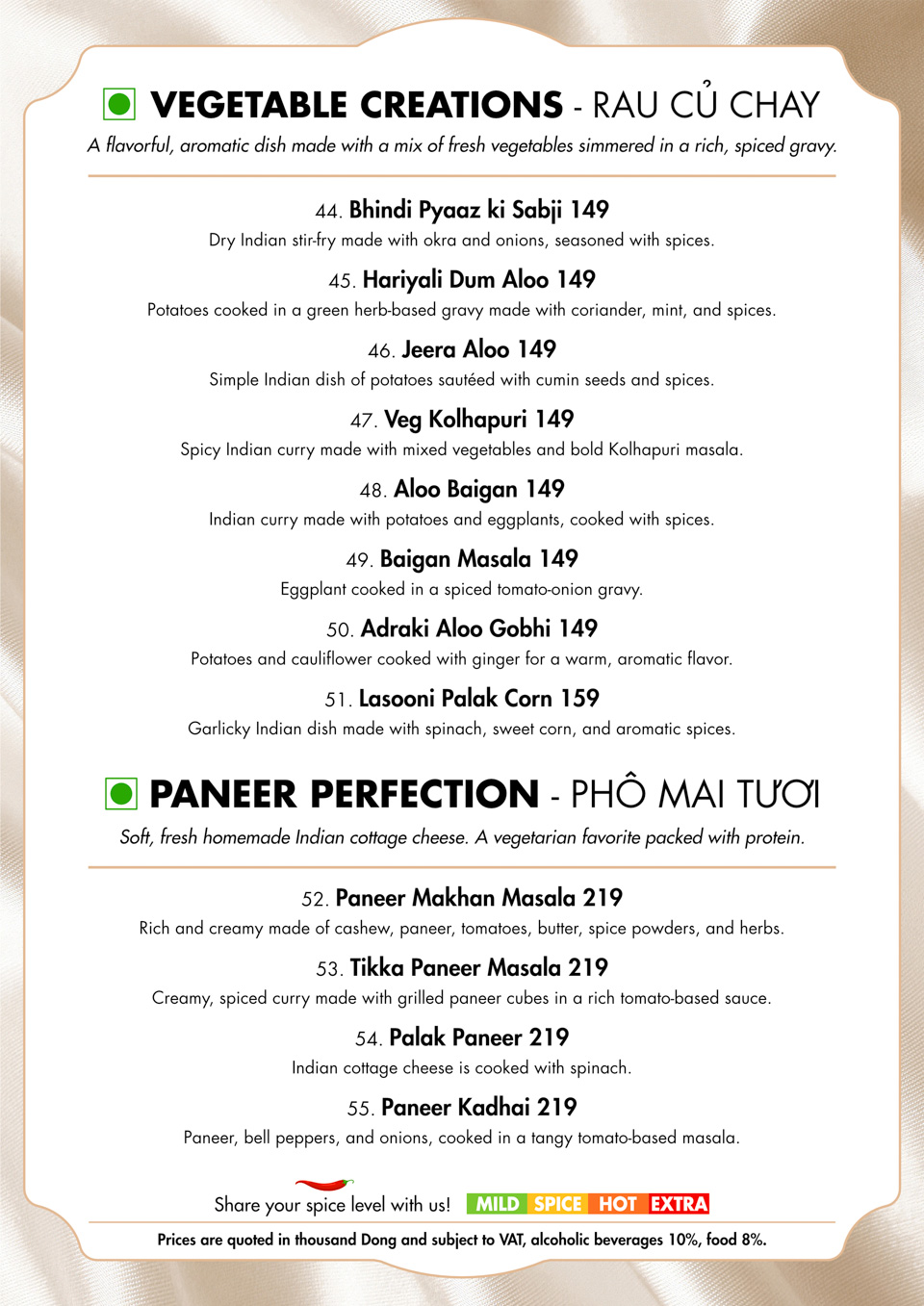 VEGETABLE CREATIONS - RAU CỦ CHAY

A flavorful, aromatic dish made with a mix of fresh vegetables simmered in a rich, spiced gravy.

44. Bhindi Pyaaz ki Sabji 149
Dry Indian stir-fry made with okra and onions, seasoned with spices.

45. Hariyali Dum Aloo 149
Potatoes cooked in a green herb-based gravy made with coriander, mint, and spices.

46. Jeera Aloo 149
Simple Indian dish of potatoes sautéed with cumin seeds and spices.

47. Veg Kolhapuri 149
Spicy Indian curry made with mixed vegetables and bold Kolhapuri masala.

48. Aloo Baigan 149
Indian curry made with potatoes and eggplants, cooked with spices.

49. Baigan Masala 149
Eggplant cooked in a spiced tomato-onion gravy.

50. Adraki Aloo Gobhi 149
Potatoes and cauliflower cooked with ginger for a warm, aromatic flavor.

51. Lasooni Palak Corn 159
Garlicky Indian dish made with spinach, sweet corn, and aromatic spices.

PANEER PERFECTION - PHÔ MAI TƯƠI

Soft, fresh homemade Indian cottage cheese. A vegetarian favorite packed with protein.

52. Paneer Makhan Masala 219
Rich and creamy made of cashew, paneer, tomatoes, butter, spice powders, and herbs.

53. Tikka Paneer Masala 219
Creamy, spiced curry made with grilled paneer cubes in a rich tomato-based sauce.

54. Palak Paneer 219
Indian cottage cheese is cooked with spinach.

55. Paneer Kadhai 219
Paneer, bell peppers, and onions, cooked in a tangy tomato-based masala.

Share your spice level with us! MILD SPICE HOT EXTRA

Prices are quoted in thousand Dong and subject to VAT, alcoholic beverages 10%, food 8%.